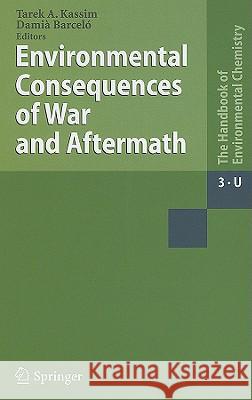 Tarek A. Kassim
Damià Barceló
Editors

Environmental Consequences of War and Aftermath

The Handbook of Environmental Chemistry

3 · U

Springer

Kraina Książek